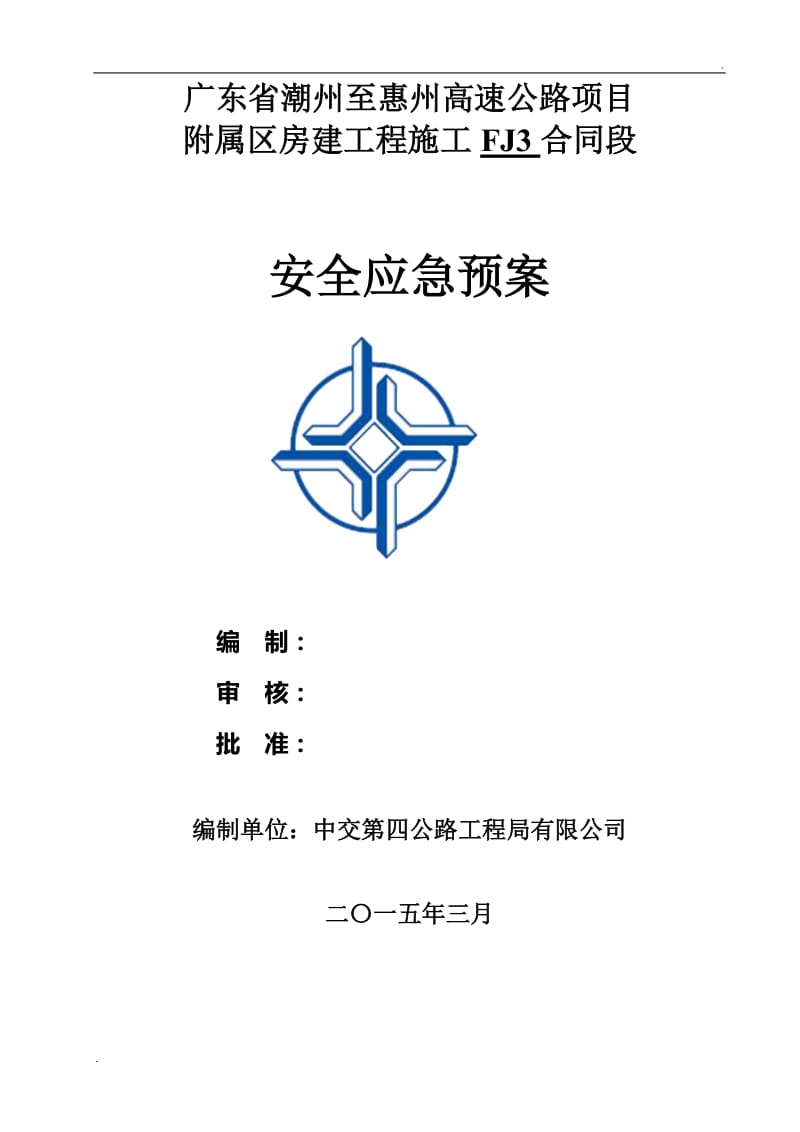 广东省潮州至惠州高速公路项目
附属区房建工程施工 FJ3 合同段

安全应急预案

编　制：
审　核：
批　准：

编制单位：中交第四公路工程局有限公司

二〇一五年三月